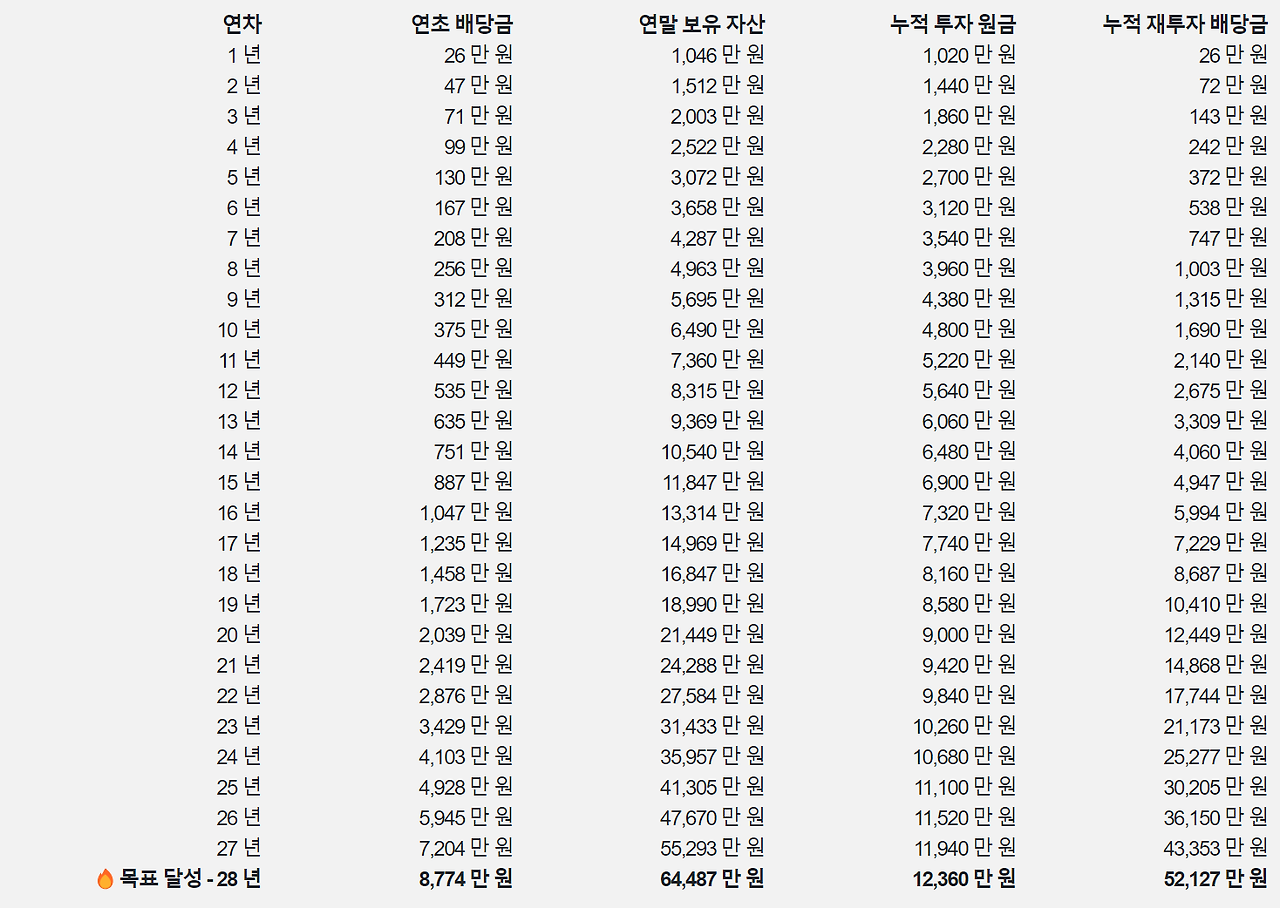 | 연차 | 연초 배당금 | 연말 보유 자산 | 누적 투자 원금 | 누적 재투자 배당금 |
|---|---|---|---|---|
| 1 년 | 26 만 원 | 1,046 만 원 | 1,020 만 원 | 26 만 원 |
| 2 년 | 47 만 원 | 1,512 만 원 | 1,440 만 원 | 72 만 원 |
| 3 년 | 71 만 원 | 2,003 만 원 | 1,860 만 원 | 143 만 원 |
| 4 년 | 99 만 원 | 2,522 만 원 | 2,280 만 원 | 242 만 원 |
| 5 년 | 130 만 원 | 3,072 만 원 | 2,700 만 원 | 372 만 원 |
| 6 년 | 167 만 원 | 3,658 만 원 | 3,120 만 원 | 538 만 원 |
| 7 년 | 208 만 원 | 4,287 만 원 | 3,540 만 원 | 747 만 원 |
| 8 년 | 256 만 원 | 4,963 만 원 | 3,960 만 원 | 1,003 만 원 |
| 9 년 | 312 만 원 | 5,695 만 원 | 4,380 만 원 | 1,315 만 원 |
| 10 년 | 375 만 원 | 6,490 만 원 | 4,800 만 원 | 1,690 만 원 |
| 11 년 | 449 만 원 | 7,360 만 원 | 5,220 만 원 | 2,140 만 원 |
| 12 년 | 535 만 원 | 8,315 만 원 | 5,640 만 원 | 2,675 만 원 |
| 13 년 | 635 만 원 | 9,369 만 원 | 6,060 만 원 | 3,309 만 원 |
| 14 년 | 751 만 원 | 10,540 만 원 | 6,480 만 원 | 4,060 만 원 |
| 15 년 | 887 만 원 | 11,847 만 원 | 6,900 만 원 | 4,947 만 원 |
| 16 년 | 1,047 만 원 | 13,314 만 원 | 7,320 만 원 | 5,994 만 원 |
| 17 년 | 1,235 만 원 | 14,969 만 원 | 7,740 만 원 | 7,229 만 원 |
| 18 년 | 1,458 만 원 | 16,847 만 원 | 8,160 만 원 | 8,687 만 원 |
| 19 년 | 1,723 만 원 | 18,990 만 원 | 8,580 만 원 | 10,410 만 원 |
| 20 년 | 2,039 만 원 | 21,449 만 원 | 9,000 만 원 | 12,449 만 원 |
| 21 년 | 2,419 만 원 | 24,288 만 원 | 9,420 만 원 | 14,868 만 원 |
| 22 년 | 2,876 만 원 | 27,584 만 원 | 9,840 만 원 | 17,744 만 원 |
| 23 년 | 3,429 만 원 | 31,433 만 원 | 10,260 만 원 | 21,173 만 원 |
| 24 년 | 4,103 만 원 | 35,957 만 원 | 10,680 만 원 | 25,277 만 원 |
| 25 년 | 4,928 만 원 | 41,305 만 원 | 11,100 만 원 | 30,205 만 원 |
| 26 년 | 5,945 만 원 | 47,670 만 원 | 11,520 만 원 | 36,150 만 원 |
| 27 년 | 7,204 만 원 | 55,293 만 원 | 11,940 만 원 | 43,353 만 원 |
| 🔥 목표 달성 - 28 년 | 8,774 만 원 | 64,487 만 원 | 12,360 만 원 | 52,127 만 원 |